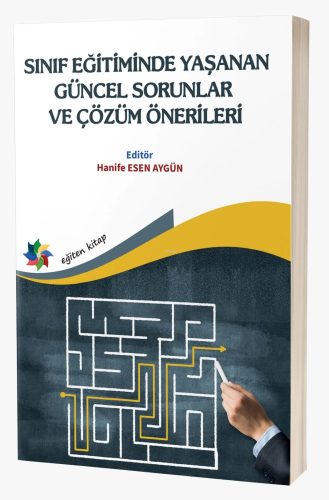 SINIF EĞİTİMİNDE YAŞANAN GÜNCEL SORUNLAR VE ÇÖZÜM ÖNERİLERİ

Editör
Hanife ESEN AYGÜN

eğiten kitap